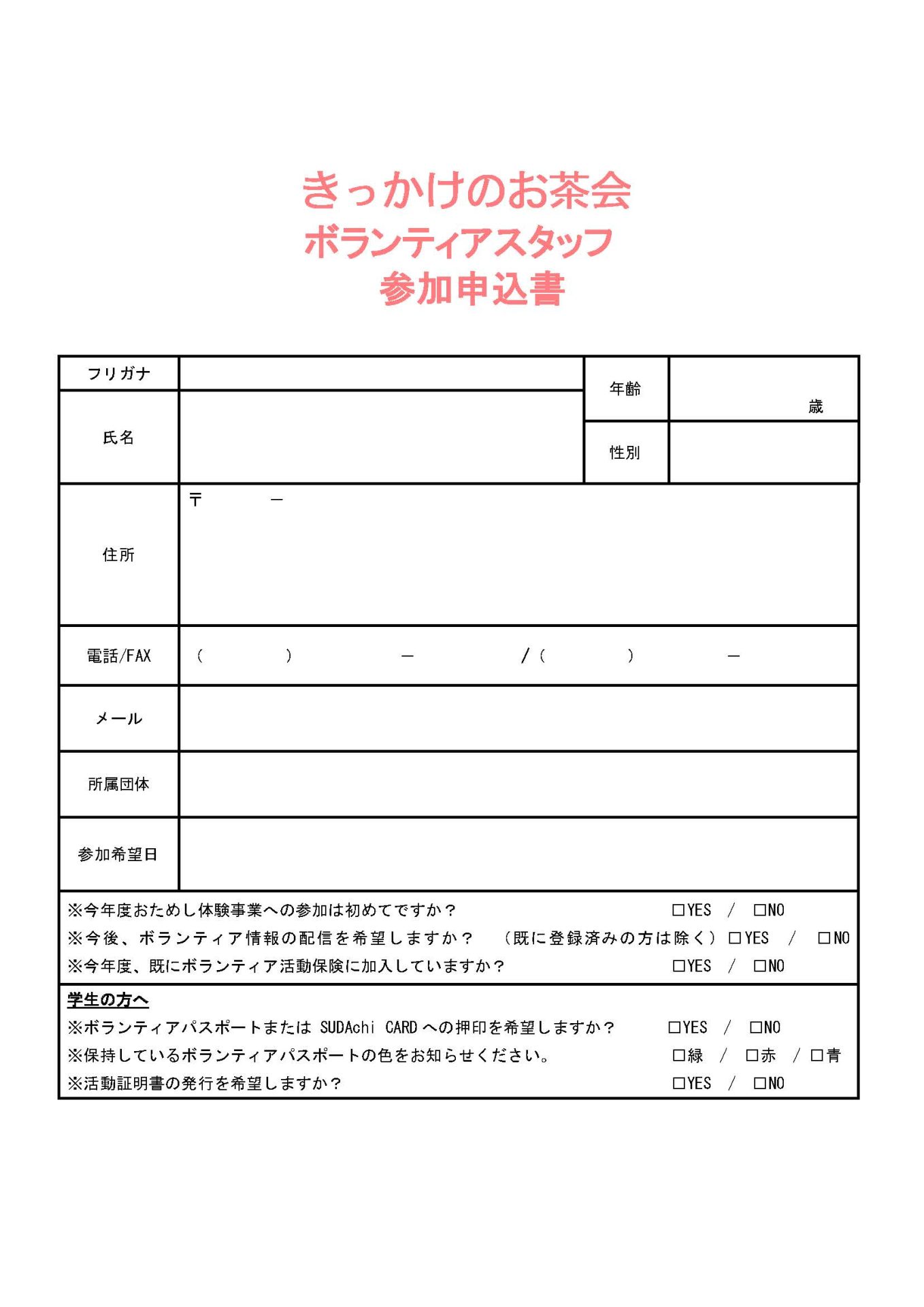 きっかけのお茶会
ボランティアスタッフ
参加申込書

| フリガナ | | 年齢 | 歳 |
|---|---|---|---|
| 氏名 | | 性別 | |
| 住所 | 〒　　－ | | |
| 電話/FAX | （　　）　－　/（　　）　－ | | |
| メール | | | |
| 所属団体 | | | |
| 参加希望日 | | | |

※今年度おためし体験事業への参加は初めてですか？ □YES / □NO
※今後、ボランティア情報の配信を希望しますか？ （既に登録済みの方は除く）□YES / □NO
※今年度、既にボランティア活動保険に加入していますか？ □YES / □NO

学生の方へ
※ボランティアパスポートまたは SUDAchi CARD への押印を希望しますか？ □YES / □NO
※保持しているボランティアパスポートの色をお知らせください。 □緑 / □赤 / □青
※活動証明書の発行を希望しますか？ □YES / □NO